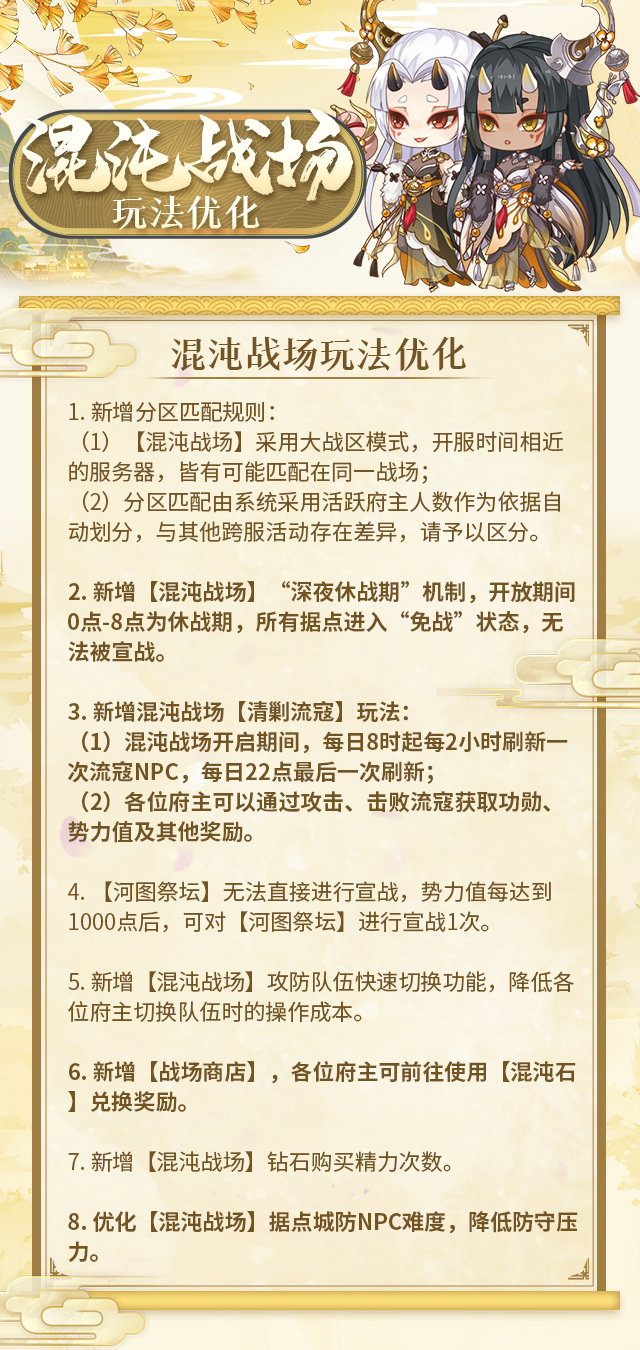 混沌战场
玩法优化

混沌战场玩法优化

1. 新增分区匹配规则：
（1）【混沌战场】采用大战区模式，开服时间相近的服务器，皆有可能匹配在同一战场；
（2）分区匹配由系统采用活跃府主人数作为依据自动划分，与其他跨服活动存在差异，请予以区分。

2. 新增【混沌战场】“深夜休战期”机制，开放期间0点-8点为休战期，所有据点进入“免战”状态，无法被宣战。

3. 新增混沌战场【清剿流寇】玩法：
（1）混沌战场开启期间，每日8时起每2小时刷新一次流寇NPC，每日22点最后一次刷新；
（2）各位府主可以通过攻击、击败流寇获取功勋、势力值及其他奖励。

4. 【河图祭坛】无法直接进行宣战，势力值每达到1000点后，可对【河图祭坛】进行宣战1次。

5. 新增【混沌战场】攻防队伍快速切换功能，降低各位府主切换队伍时的操作成本。

6. 新增【战场商店】，各位府主可前往使用【混沌石】兑换奖励。

7. 新增【混沌战场】钻石购买精力次数。

8. 优化【混沌战场】据点城防NPC难度，降低防守压力。